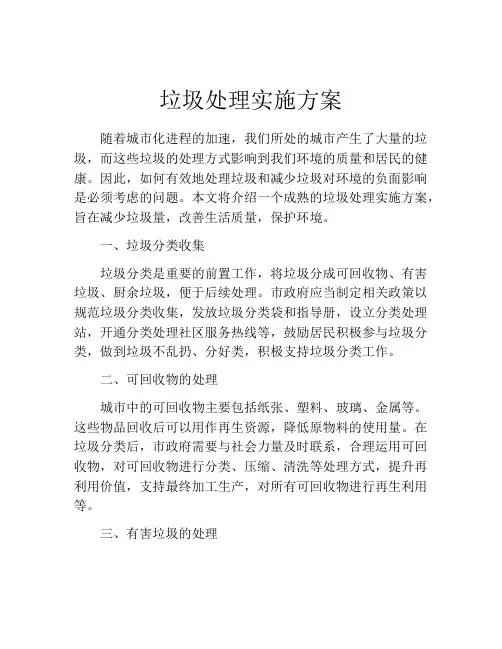 垃圾处理实施方案

随着城市化进程的加速，我们所处的城市产生了大量的垃圾，而这些垃圾的处理方式影响到我们环境的质量和居民的健康。因此，如何有效地处理垃圾和减少垃圾对环境的负面影响是必须考虑的问题。本文将介绍一个成熟的垃圾处理实施方案，旨在减少垃圾量，改善生活质量，保护环境。

一、垃圾分类收集

垃圾分类是重要的前置工作，将垃圾分成可回收物、有害垃圾、厨余垃圾，便于后续处理。市政府应当制定相关政策以规范垃圾分类收集，发放垃圾分类袋和指导册，设立分类处理站，开通分类处理社区服务热线等，鼓励居民积极参与垃圾分类，做到垃圾不乱扔、分好类，积极支持垃圾分类工作。

二、可回收物的处理

城市中的可回收物主要包括纸张、塑料、玻璃、金属等。这些物品回收后可以用作再生资源，降低原物料的使用量。在垃圾分类后，市政府需要与社会力量及时联系，合理运用可回收物，对可回收物进行分类、压缩、清洗等处理方式，提升再利用价值，支持最终加工生产，对所有可回收物进行再生利用等。

三、有害垃圾的处理